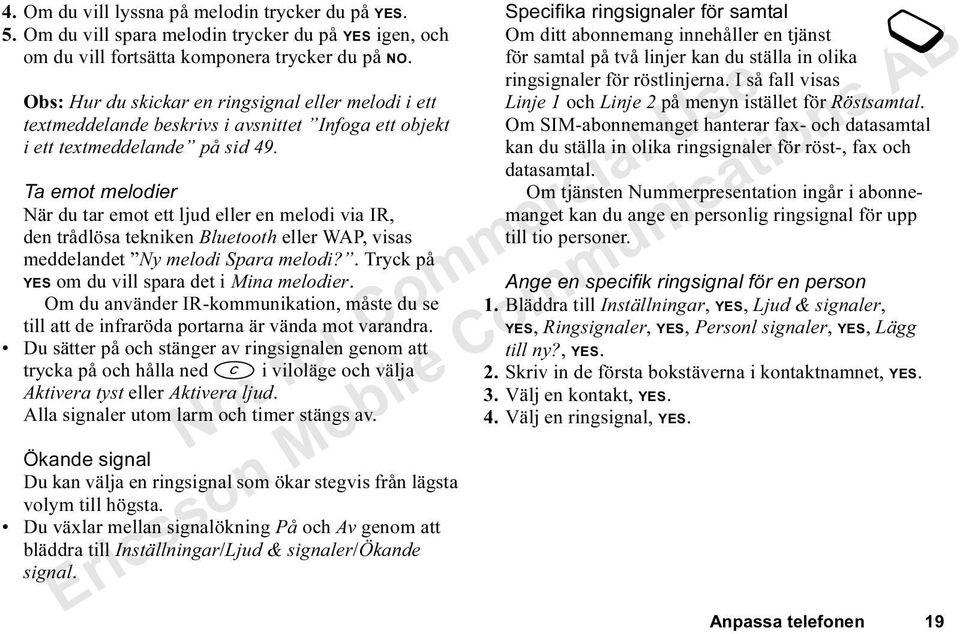 4. Om du vill lyssna på melodin trycker du på YES.
5. Om du vill spara melodin trycker du på YES igen, och om du vill fortsätta komponera trycker du på NO.

Obs: Hur du skickar en ringsignal eller melodi i ett textmeddelande beskrivs i avsnittet "Infoga ett objekt i ett textmeddelande" på sid 49.

Ta emot melodier
När du tar emot ett ljud eller en melodi via IR, den trådlösa tekniken Bluetooth eller WAP, visas meddelandet "Ny melodi Spara melodi?". Tryck på YES om du vill spara det i Mina melodier.
Om du använder IR-kommunikation, måste du se till att de infraröda portarna är vända mot varandra.
• Du sätter på och stänger av ringsignalen genom att trycka på och hålla ned C i viloläge och välja Aktivera tyst eller Aktivera ljud.
Alla signaler utom larm och timer stängs av.

Ökande signal
Du kan välja en ringsignal som ökar stegvis från lägsta volym till högsta.
• Du växlar mellan signalökning På och Av genom att bläddra till Inställningar/Ljud & signaler/Ökande signal.

Specifika ringsignaler för samtal
Om ditt abonnemang innehåller en tjänst för samtal på två linjer kan du ställa in olika ringsignaler för röstlinjerna. I så fall visas Linje 1 och Linje 2 på menyn istället för Röstsamtal. Om SIM-abonnemanget hanterar fax- och datasamtal kan du ställa in olika ringsignaler för röst-, fax och datasamtal.
Om tjänsten Nummerpresentation ingår i abonnemanget kan du ange en personlig ringsignal för upp till tio personer.

Ange en specifik ringsignal för en person
1. Bläddra till Inställningar, YES, Ljud & signaler, YES, Ringsignaler, YES, Personl signaler, YES, Lägg till ny?, YES.
2. Skriv in de första bokstäverna i kontaktnamnet, YES.
3. Välj en kontakt, YES.
4. Välj en ringsignal, YES.

Not for Commercial Use Ericsson Mobile Communications AB

Anpassa telefonen 19